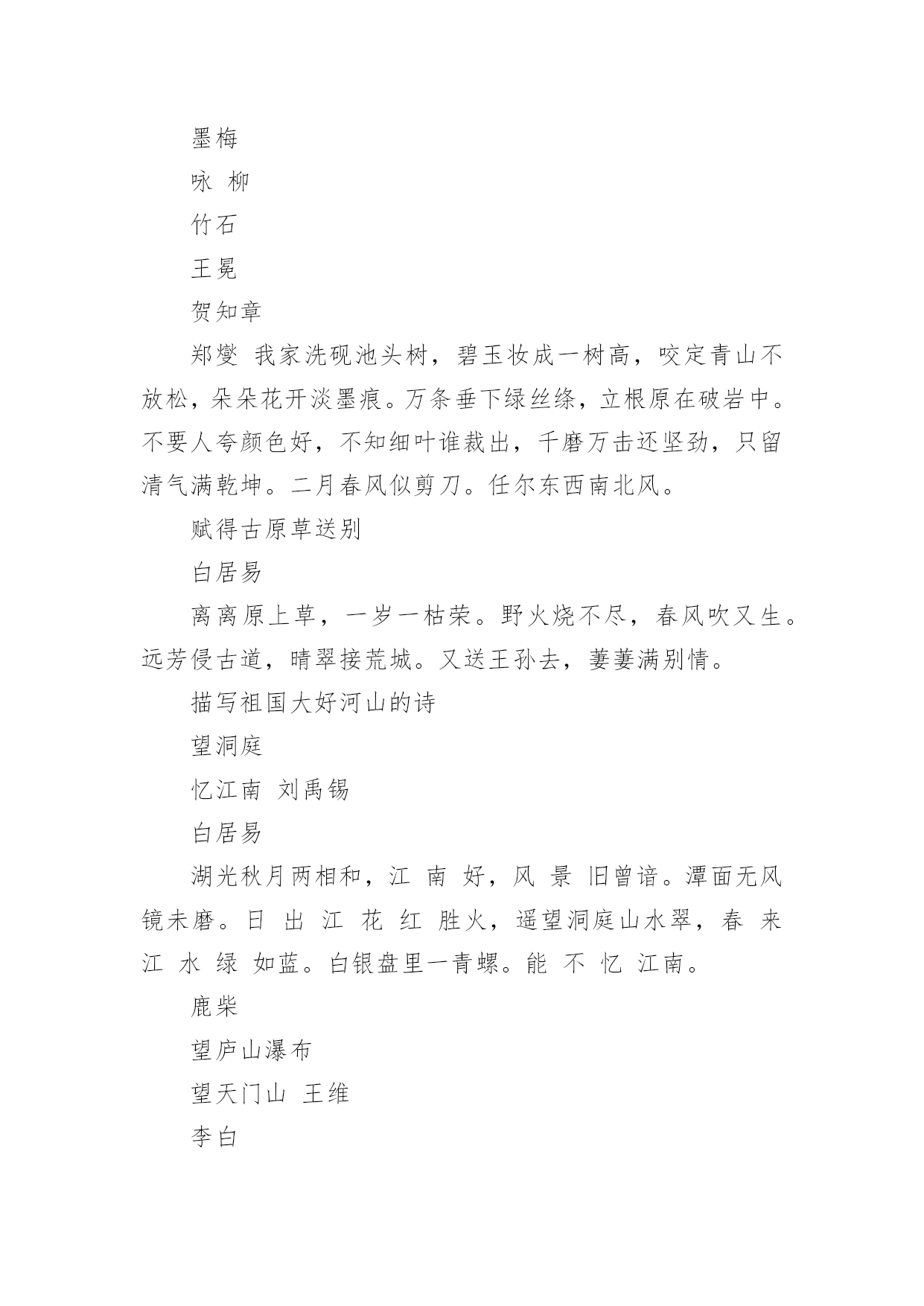 墨梅

咏 柳

竹石

王冕

贺知章

郑燮 我家洗砚池头树，碧玉妆成一树高，咬定青山不放松，朵朵花开淡墨痕。万条垂下绿丝绦，立根原在破岩中。不要人夸颜色好，不知细叶谁裁出，千磨万击还坚劲，只留清气满乾坤。二月春风似剪刀。任尔东西南北风。

赋得古原草送别

白居易

离离原上草，一岁一枯荣。野火烧不尽，春风吹又生。远芳侵古道，晴翠接荒城。又送王孙去，萋萋满别情。

描写祖国大好河山的诗

望洞庭

忆江南 刘禹锡

白居易

湖光秋月两相和，江 南 好，风 景 旧曾谙。潭面无风镜未磨。日 出 江 花 红 胜火，遥望洞庭山水翠，春 来 江 水 绿 如蓝。白银盘里一青螺。能 不 忆 江南。

鹿柴

望庐山瀑布

望天门山 王维

李白